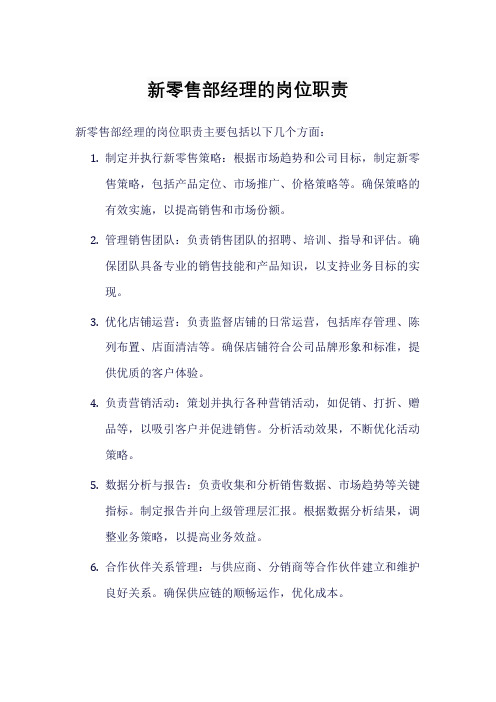 新零售部经理的岗位职责

新零售部经理的岗位职责主要包括以下几个方面：

1. 制定并执行新零售策略：根据市场趋势和公司目标，制定新零售策略，包括产品定位、市场推广、价格策略等。确保策略的有效实施，以提高销售和市场份额。

2. 管理销售团队：负责销售团队的招聘、培训、指导和评估。确保团队具备专业的销售技能和产品知识，以支持业务目标的实现。

3. 优化店铺运营：负责监督店铺的日常运营，包括库存管理、陈列布置、店面清洁等。确保店铺符合公司品牌形象和标准，提供优质的客户体验。

4. 负责营销活动：策划并执行各种营销活动，如促销、打折、赠品等，以吸引客户并促进销售。分析活动效果，不断优化活动策略。

5. 数据分析与报告：负责收集和分析销售数据、市场趋势等关键指标。制定报告并向上级管理层汇报。根据数据分析结果，调整业务策略，以提高业务效益。

6. 合作伙伴关系管理：与供应商、分销商等合作伙伴建立和维护良好关系。确保供应链的顺畅运作，优化成本。